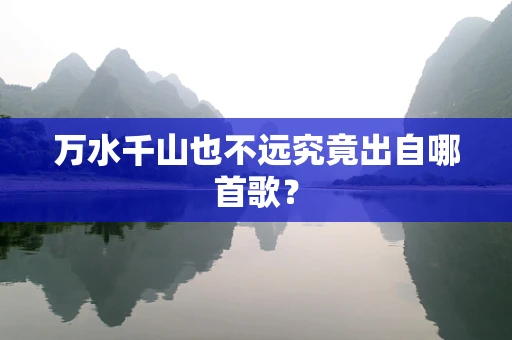 万水千山也不远究竟出自哪首歌？